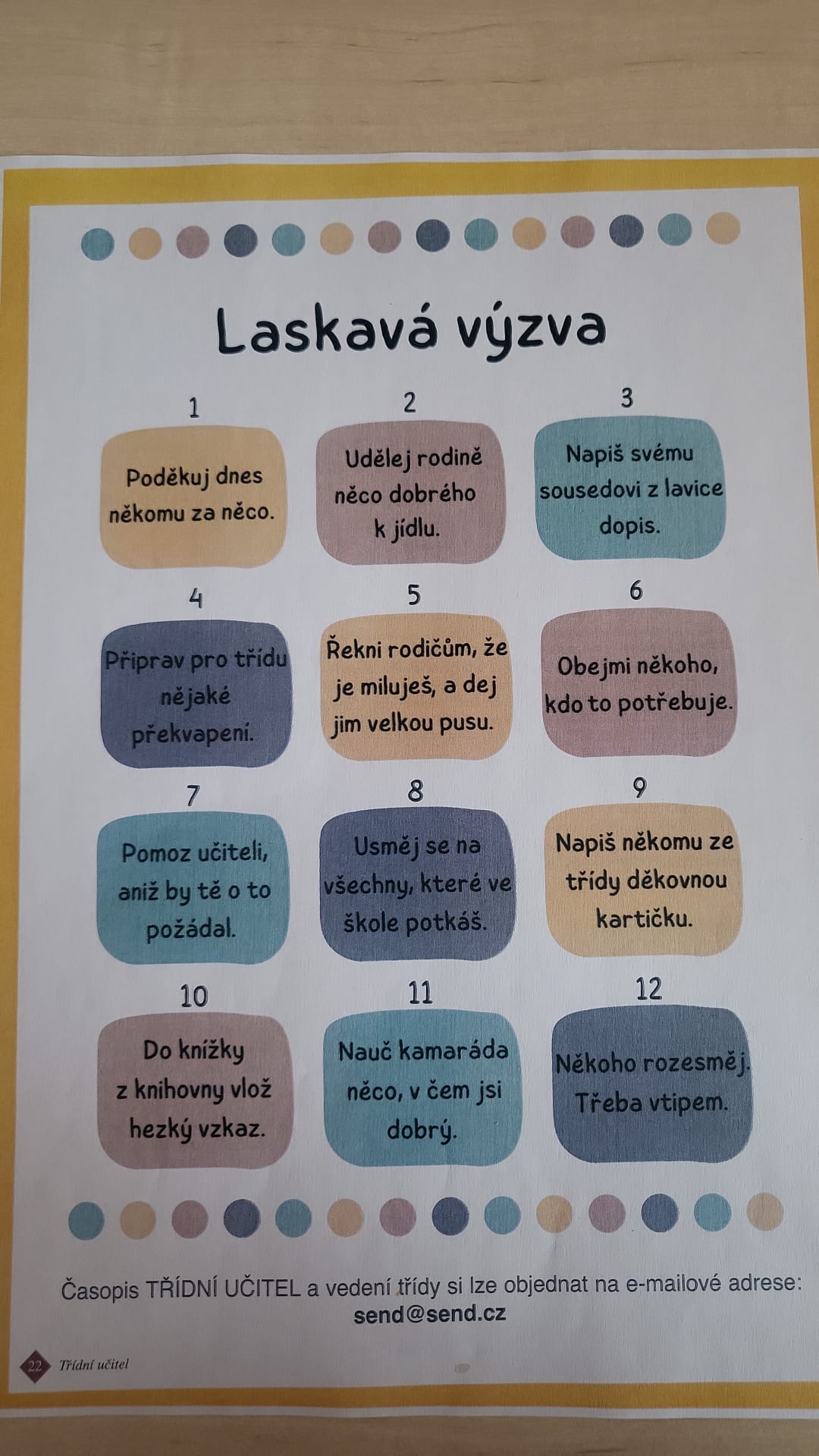 Laskavá výzva

1
Poděkuj dnes někomu za něco.

2
Udělej rodině něco dobrého k jídlu.

3
Napiš svému sousedovi z lavice dopis.

4
Připrav pro třídu nějaké překvapení.

5
Řekni rodičům, že je miluješ, a dej jim velkou pusu.

6
Obejmi někoho, kdo to potřebuje.

7
Pomoz učiteli, aniž by tě o to požádal.

8
Usměj se na všechny, které ve škole potkáš.

9
Napiš někomu ze třídy děkovnou kartičku.

10
Do knížky z knihovny vlož hezký vzkaz.

11
Nauč kamaráda něco, v čem jsi dobrý.

12
Někoho rozesměj. Třeba vtipem.

Časopis TŘÍDNÍ UČITEL a vedení třídy si lze objednat na e-mailové adrese: send@send.cz

22 Třídní učitel